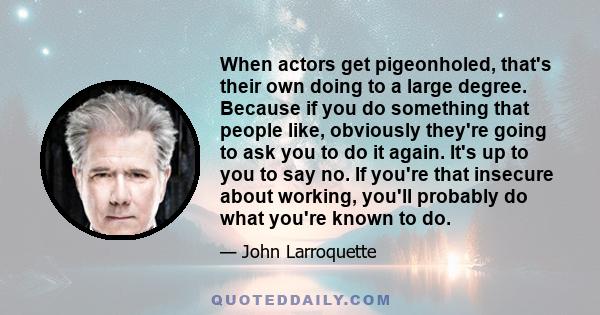 When actors get pigeonholed, that's their own doing to a large degree. Because if you do something that people like, obviously they're going to ask you to do it again. It's up to you to say no. If you're that insecure about working, you'll probably do what you're known to do.

— John Larroquette

QUOTEDDAILY.COM